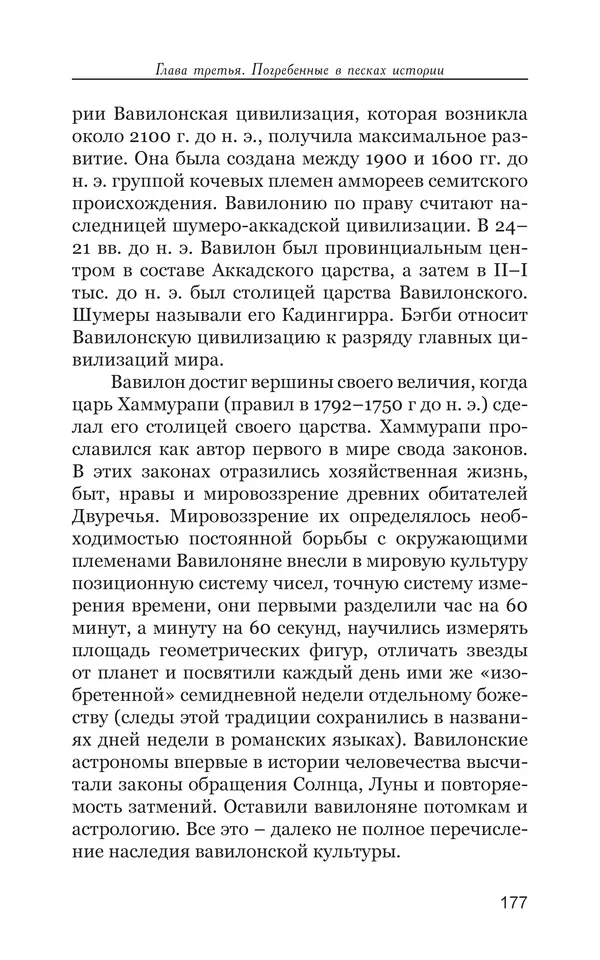 Глава третья. Погребенные в песках истории

рии Вавилонская цивилизация, которая возникла около 2100 г. до н. э., получила максимальное развитие. Она была создана между 1900 и 1600 гг. до н. э. группой кочевых племен аммореев семитского происхождения. Вавилонию по праву считают наследницей шумеро-аккадской цивилизации. В 24–21 вв. до н. э. Вавилон был провинциальным центром в составе Аккадского царства, а затем в II–I тыс. до н. э. был столицей царства Вавилонского. Шумеры называли его Кадингирра. Бэгби относит Вавилонскую цивилизацию к разряду главных цивилизаций мира.

Вавилон достиг вершины своего величия, когда царь Хаммурапи (правил в 1792–1750 г до н. э.) сделал его столицей своего царства. Хаммурапи прославился как автор первого в мире свода законов. В этих законах отразились хозяйственная жизнь, быт, нравы и мировоззрение древних обитателей Двуречья. Мировоззрение их определялось необходимостью постоянной борьбы с окружающими племенами Вавилоняне внесли в мировую культуру позиционную систему чисел, точную систему измерения времени, они первыми разделили час на 60 минут, а минуту на 60 секунд, научились измерять площадь геометрических фигур, отличать звезды от планет и посвятили каждый день ими же «изобретенной» семидневной недели отдельному божеству (следы этой традиции сохранились в названиях дней недели в романских языках). Вавилонские астрономы впервые в истории человечества высчитали законы обращения Солнца, Луны и повторяемость затмений. Оставили вавилоняне потомкам и астрологию. Все это – далеко не полное перечисление наследия вавилонской культуры.

177